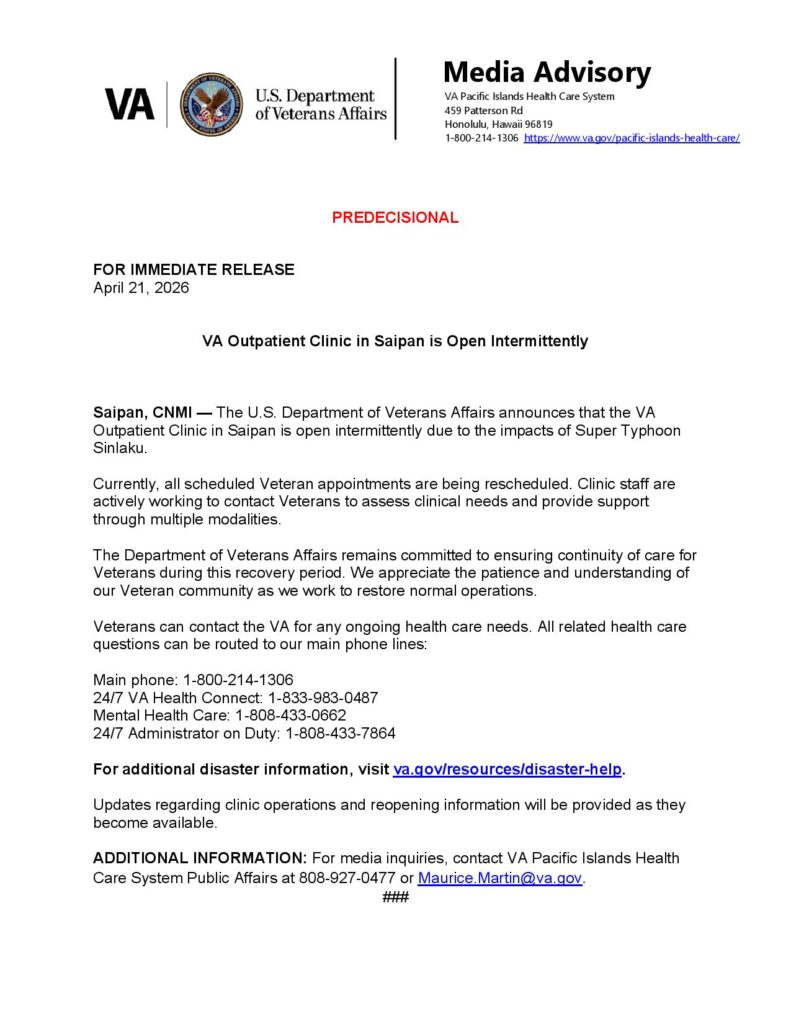 VA U.S. Department of Veterans Affairs

Media Advisory
VA Pacific Islands Health Care System
459 Patterson Rd
Honolulu, Hawaii 96819
1-800-214-1306 https://www.va.gov/pacific-islands-health-care/

PREDECISIONAL

FOR IMMEDIATE RELEASE
April 21, 2026

VA Outpatient Clinic in Saipan is Open Intermittently

Saipan, CNMI — The U.S. Department of Veterans Affairs announces that the VA Outpatient Clinic in Saipan is open intermittently due to the impacts of Super Typhoon Sinlaku.

Currently, all scheduled Veteran appointments are being rescheduled. Clinic staff are actively working to contact Veterans to assess clinical needs and provide support through multiple modalities.

The Department of Veterans Affairs remains committed to ensuring continuity of care for Veterans during this recovery period. We appreciate the patience and understanding of our Veteran community as we work to restore normal operations.

Veterans can contact the VA for any ongoing health care needs. All related health care questions can be routed to our main phone lines:

Main phone: 1-800-214-1306
24/7 VA Health Connect: 1-833-983-0487
Mental Health Care: 1-808-433-0662
24/7 Administrator on Duty: 1-808-433-7864

For additional disaster information, visit va.gov/resources/disaster-help.

Updates regarding clinic operations and reopening information will be provided as they become available.

ADDITIONAL INFORMATION: For media inquiries, contact VA Pacific Islands Health Care System Public Affairs at 808-927-0477 or Maurice.Martin@va.gov.
###